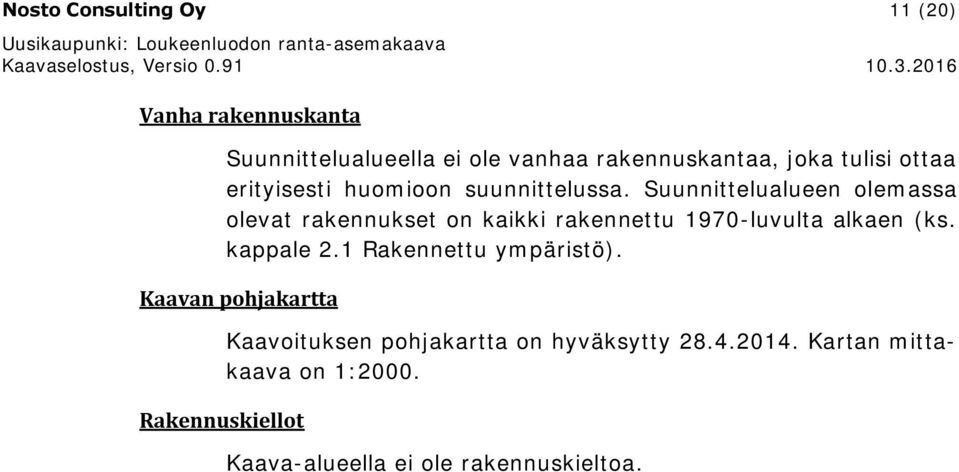 Nosto Consulting Oy 11 (20)
Uusikaupunki: Loukeenluodon ranta-asemakaava
Kaavaselostus, Versio 0.91 10.3.2016

Vanha rakennuskanta

Suunnittelualueella ei ole vanhaa rakennuskantaa, joka tulisi ottaa erityisesti huomioon suunnittelussa. Suunnittelualueen olemassa olevat rakennukset on kaikki rakennettu 1970-luvulta alkaen (ks. kappale 2.1 Rakennettu ympäristö).

Kaavan pohjakartta

Kaavoituksen pohjakartta on hyväksytty 28.4.2014. Kartan mittakaava on 1:2000.

Rakennuskiellot

Kaava-alueella ei ole rakennuskieltoa.